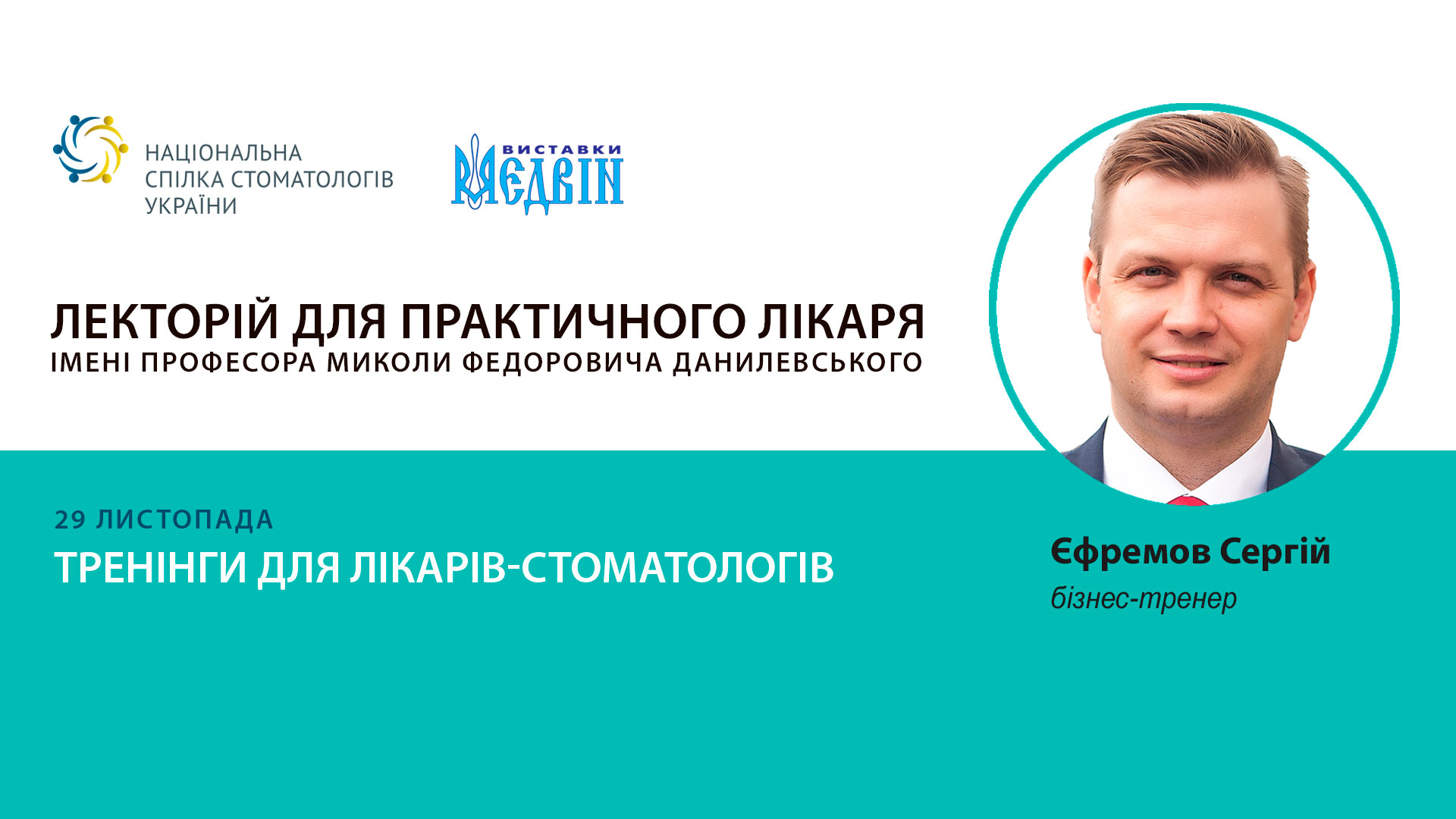 НАЦІОНАЛЬНА
СПІЛКА СТОМАТОЛОГІВ
УКРАЇНИ

ВИСТАВКИ
МЕДВІН

ЛЕКТОРІЙ ДЛЯ ПРАКТИЧНОГО ЛІКАРЯ
ІМЕНІ ПРОФЕСОРА МИКОЛИ ФЕДОРОВИЧА ДАНИЛЕВСЬКОГО

29 ЛИСТОПАДА
ТРЕНІНГИ ДЛЯ ЛІКАРІВ-СТОМАТОЛОГІВ

Єфремов Сергій
бізнес-тренер